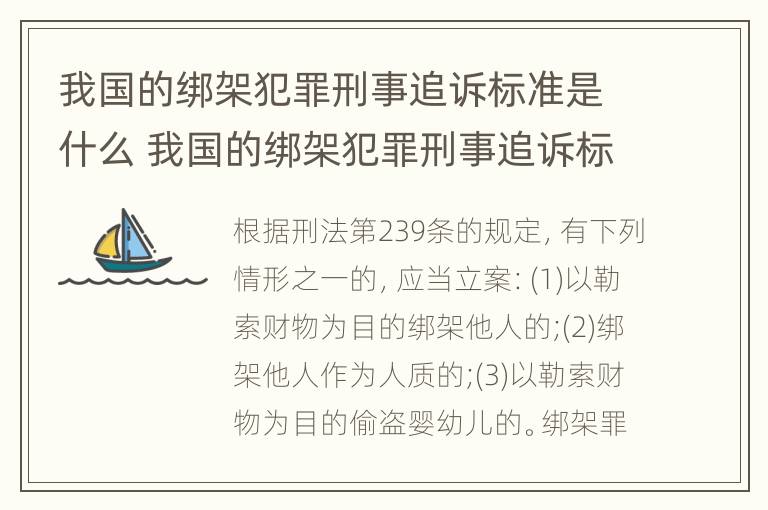 我国的绑架犯罪刑事追诉标准是什么 我国的绑架犯罪刑事追诉标

根据刑法第239条的规定, 有下列情形之一的, 应当立案: (1)以勒索财物为目的绑架他人的;(2)绑架他人作为人质的;(3)以勒索财物为目的偷盗婴幼儿的。绑架罪